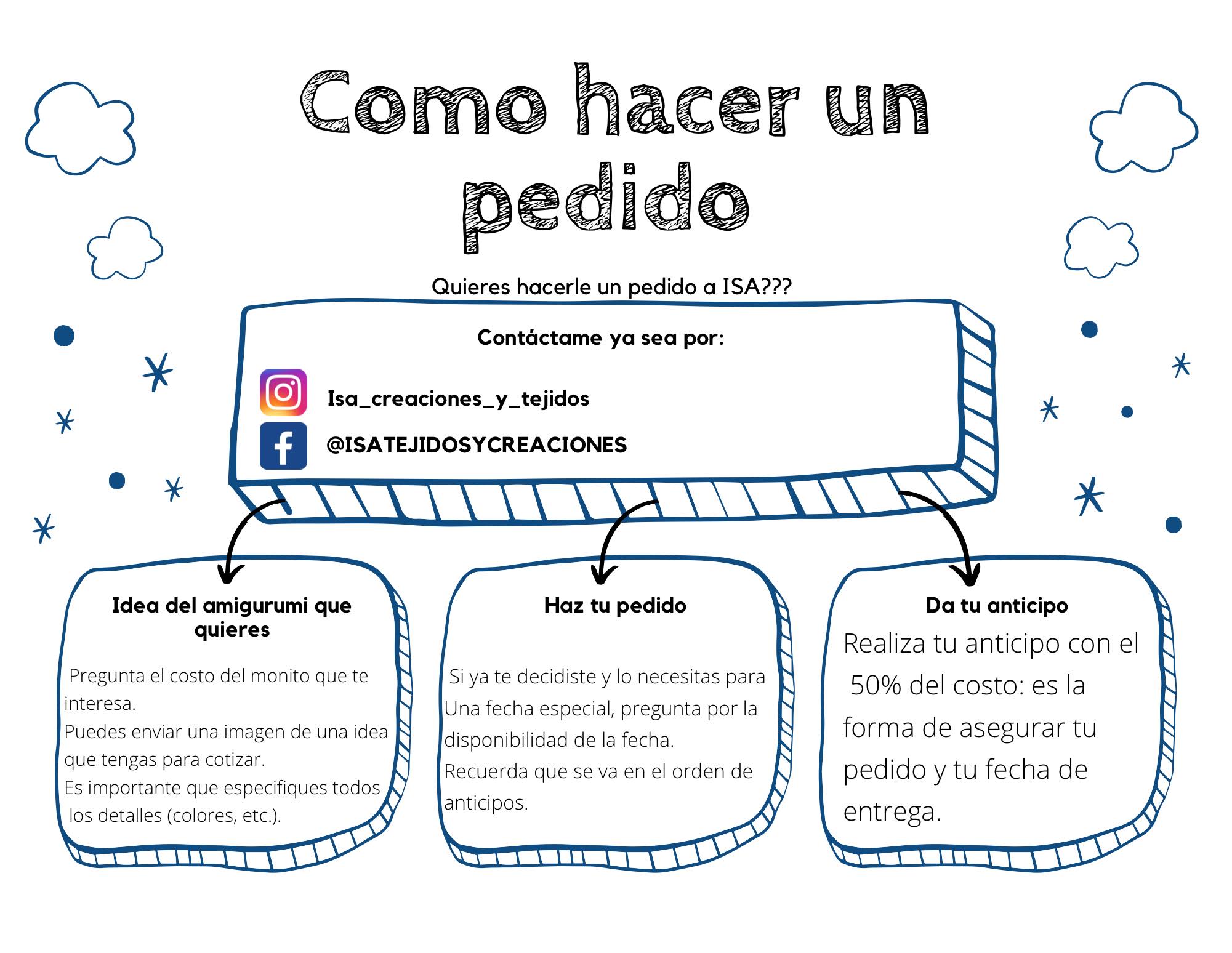 Como hacer un pedido

Quieres hacerle un pedido a ISA???

Contáctame ya sea por:

Isa_creaciones_y_tejidos

@ISATEJIDOSYCREACIONES

Idea del amigurumi que quieres

Pregunta el costo del monito que te interesa.
Puedes enviar una imagen de una idea que tengas para cotizar.
Es importante que especifiques todos los detalles (colores, etc.).

Haz tu pedido

Si ya te decidiste y lo necesitas para Una fecha especial, pregunta por la disponibilidad de la fecha.
Recuerda que se va en el orden de anticipos.

Da tu anticipo

Realiza tu anticipo con el 50% del costo: es la forma de asegurar tu pedido y tu fecha de entrega.